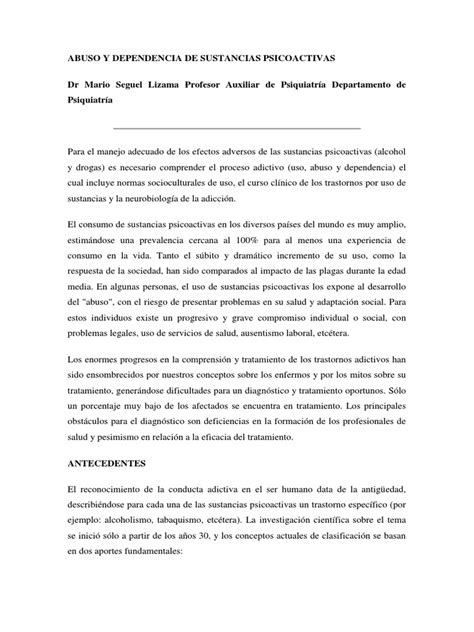 ABUSO Y DEPENDENCIA DE SUSTANCIAS PSICOACTIVAS

Dr Mario Seguel Lizama Profesor Auxiliar de Psiquiatría Departamento de Psiquiatría

Para el manejo adecuado de los efectos adversos de las sustancias psicoactivas (alcohol y drogas) es necesario comprender el proceso adictivo (uso, abuso y dependencia) el cual incluye normas socioculturales de uso, el curso clínico de los trastornos por uso de sustancias y la neurobiología de la adicción.

El consumo de sustancias psicoactivas en los diversos países del mundo es muy amplio, estimándose una prevalencia cercana al 100% para al menos una experiencia de consumo en la vida. Tanto el súbito y dramático incremento de su uso, como la respuesta de la sociedad, han sido comparados al impacto de las plagas durante la edad media. En algunas personas, el uso de sustancias psicoactivas los expone al desarrollo del "abuso", con el riesgo de presentar problemas en su salud y adaptación social. Para estos individuos existe un progresivo y grave compromiso individual o social, con problemas legales, uso de servicios de salud, ausentismo laboral, etcétera.

Los enormes progresos en la comprensión y tratamiento de los trastornos adictivos han sido ensombrecidos por nuestros conceptos sobre los enfermos y por los mitos sobre su tratamiento, generándose dificultades para un diagnóstico y tratamiento oportunos. Sólo un porcentaje muy bajo de los afectados se encuentra en tratamiento. Los principales obstáculos para el diagnóstico son deficiencias en la formación de los profesionales de salud y pesimismo en relación a la eficacia del tratamiento.

ANTECEDENTES

El reconocimiento de la conducta adictiva en el ser humano data de la antigüedad, describiéndose para cada una de las sustancias psicoactivas un trastorno específico (por ejemplo: alcoholismo, tabaquismo, etcétera). La investigación científica sobre el tema se inició sólo a partir de los años 30, y los conceptos actuales de clasificación se basan en dos aportes fundamentales: